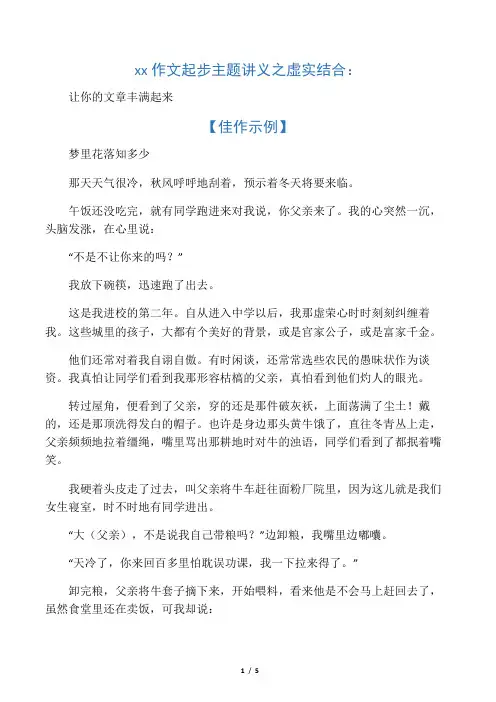 xx 作文起步主题讲义之虚实结合：

让你的文章丰满起来

【佳作示例】

梦里花落知多少

那天天气很冷，秋风呼呼地刮着，预示着冬天将要来临。

午饭还没吃完，就有同学跑进来对我说，你父亲来了。我的心突然一沉，头脑发涨，在心里说：

“不是不让你来的吗？”

我放下碗筷，迅速跑了出去。

这是我进校的第二年。自从进入中学以后，我那虚荣心时时刻刻纠缠着我。这些城里的孩子，大都有个美好的背景，或是官家公子，或是富家千金。

他们还常对着我自诩自傲。有时闲谈，还常常选些农民的愚昧状作为谈资。我真怕让同学们看到我那形容枯槁的父亲，真怕看到他们灼人的眼光。

转过屋角，便看到了父亲，穿的还是那件破灰袄，上面落满了尘土！戴的，还是那顶洗得发白的帽子。也许是身边那头黄牛饿了，直往冬青丛上走，父亲频频地拉着缰绳，嘴里骂出那耕地时对牛的浊语，同学们看到了都抿着嘴笑。

我硬着头皮走了过去，叫父亲将牛车赶往面粉厂院里，因为这儿就是我们女生寝室，时不时地有同学进出。

“大（父亲），不是说我自己带粮吗？”边卸粮，我嘴里边嘟囔。

“天冷了，你来回百多里怕耽误功课，我一下拉来得了。”

卸完粮，父亲将牛套子摘下来，开始喂料，看来他是不会马上赶回去了，虽然食堂里还在卖饭，可我却说：

1 / 5